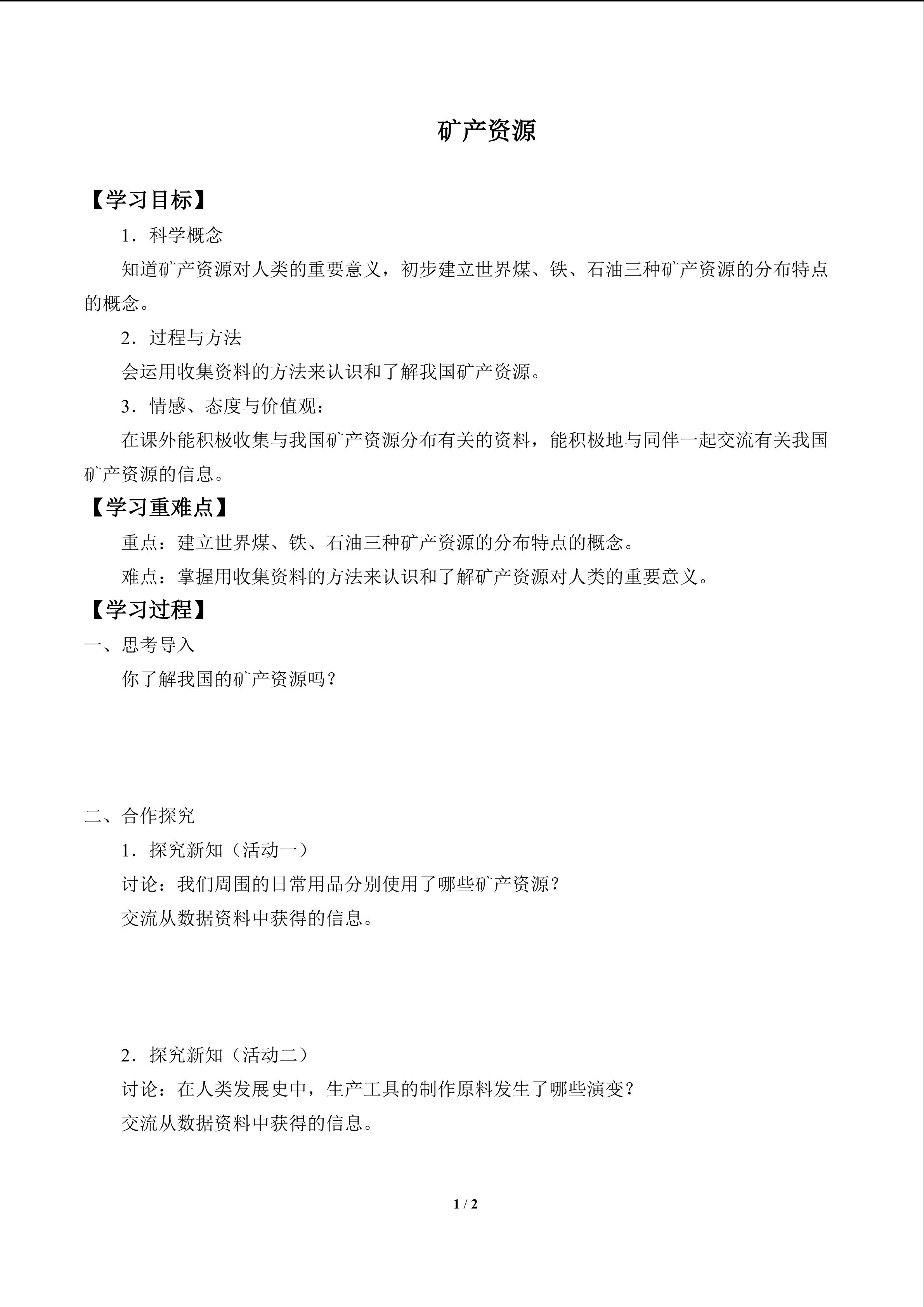 矿产资源

【学习目标】

1．科学概念

知道矿产资源对人类的重要意义，初步建立世界煤、铁、石油三种矿产资源的分布特点的概念。

2．过程与方法

会运用收集资料的方法来认识和了解我国矿产资源。

3．情感、态度与价值观：

在课外能积极收集与我国矿产资源分布有关的资料，能积极地与同伴一起交流有关我国矿产资源的信息。

【学习重难点】

重点：建立世界煤、铁、石油三种矿产资源的分布特点的概念。

难点：掌握用收集资料的方法来认识和了解矿产资源对人类的重要意义。

【学习过程】

一、思考导入

你了解我国的矿产资源吗？

二、合作探究

1．探究新知（活动一）

讨论：我们周围的日常用品分别使用了哪些矿产资源？

交流从数据资料中获得的信息。

2．探究新知（活动二）

讨论：在人类发展史中，生产工具的制作原料发生了哪些演变？

交流从数据资料中获得的信息。

1 / 2